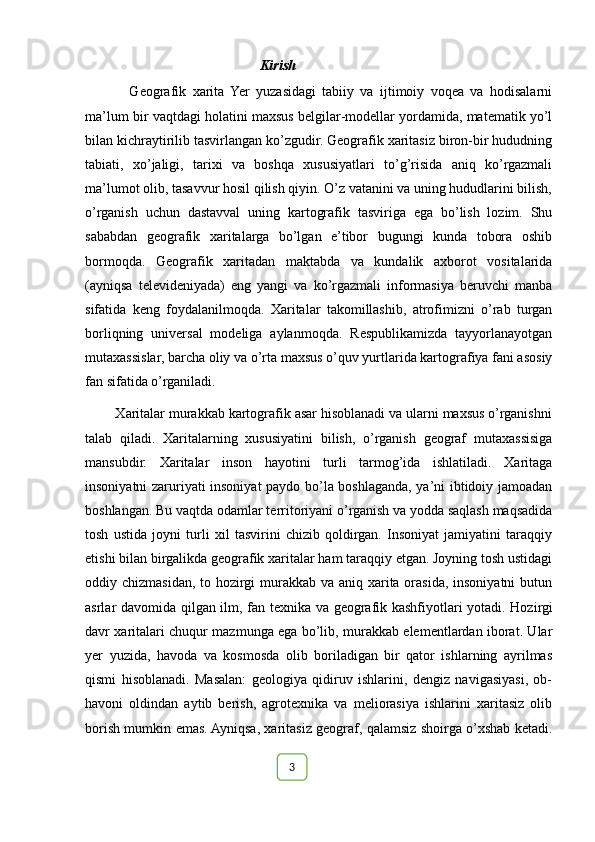 Kirish

Geografik xarita Yer yuzasidagi tabiiy va ijtimoiy voqea va hodisalarni ma’lum bir vaqtdagi holatini maxsus belgilar-modellar yordamida, matematik yo’l bilan kichraytirilib tasvirlangan ko’zgudir. Geografik xaritasiz biron-bir hududning tabiati, xo’jaligi, tarixi va boshqa xususiyatlari to’g’risida aniq ko’rgazmali ma’lumot olib, tasavvur hosil qilish qiyin. O’z vatanini va uning hududlarini bilish, o’rganish uchun dastavval uning kartografik tasviriga ega bo’lish lozim. Shu sababdan geografik xaritalarga bo’lgan e’tibor bugungi kunda tobora oshib bormoqda. Geografik xaritadan maktabda va kundalik axborot vositalarida (ayniqsa televideniyada) eng yangi va ko’rgazmali informasiya beruvchi manba sifatida keng foydalanilmoqda. Xaritalar takomillashib, atrofimizni o’rab turgan borliqning universal modeliga aylanmoqda. Respublikamizda tayyorlanayotgan mutaxassislar, barcha oliy va o’rta maxsus o’quv yurtlarida kartografiya fani asosiy fan sifatida o’rganiladi.

Xaritalar murakkab kartografik asar hisoblanadi va ularni maxsus o’rganishni talab qiladi. Xaritalarning xususiyatini bilish, o’rganish geograf mutaxassisiga mansubdir. Xaritalar inson hayotini turli tarmog’ida ishlatiladi. Xaritaga insoniyatni zaruriyati insoniyat paydo bo’la boshlaganda, ya’ni ibtidoiy jamoadan boshlangan. Bu vaqtda odamlar territoriyani o’rganish va yodda saqlash maqsadida tosh ustida joyni turli xil tasvirini chizib qoldirgan. Insoniyat jamiyatini taraqqiy etishi bilan birgalikda geografik xaritalar ham taraqqiy etgan. Joyning tosh ustidagi oddiy chizmasidan, to hozirgi murakkab va aniq xarita orasida, insoniyatni butun asrlar davomida qilgan ilm, fan texnika va geografik kashfiyotlari yotadi. Hozirgi davr xaritalari chuqur mazmunga ega bo’lib, murakkab elementlardan iborat. Ular yer yuzida, havoda va kosmosda olib boriladigan bir qator ishlarning ayrilmas qismi hisoblanadi. Masalan: geologiya qidiruv ishlarini, dengiz navigasiyasi, ob-havoni oldindan aytib berish, agrotexnika va meliorasiya ishlarini xaritasiz olib borish mumkin emas. Ayniqsa, xaritasiz geograf, qalamsiz shoirga o’xshab ketadi.

3